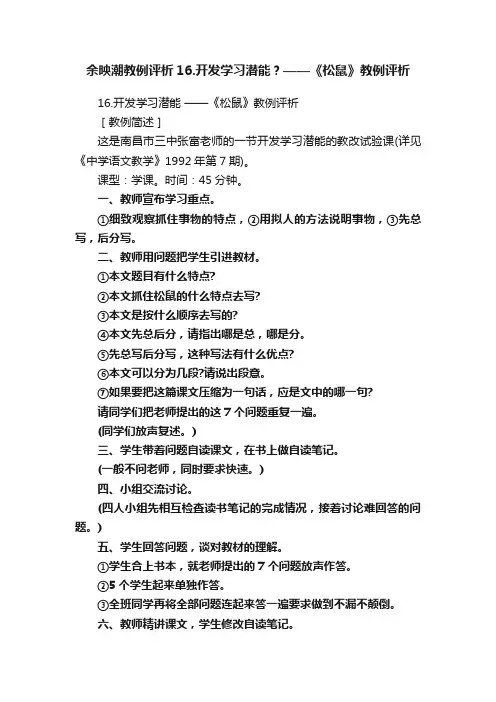 余映潮教例评析 16.开发学习潜能？——《松鼠》教例评析

16.开发学习潜能 ——《松鼠》教例评析

［教例简述］

这是南昌市三中张富老师的一节开发学习潜能的教改试验课(详见《中学语文教学》1992 年第 7 期)。

课型：学课。时间：45 分钟。

一、教师宣布学习重点。

①细致观察抓住事物的特点，②用拟人的方法说明事物，③先总写，后分写。

二、教师用问题把学生引进教材。

①本文题目有什么特点?

②本文抓住松鼠的什么特点去写?

③本文是按什么顺序去写的?

④本文先总后分，请指出哪是总，哪是分。

⑤先总写后分写，这种写法有什么优点?

⑥本文可以分为几段?请说出段意。

⑦如果要把这篇课文压缩为一句话，应是文中的哪一句?

请同学们把老师提出的这 7 个问题重复一遍。

(同学们放声复述。)

三、学生带着问题自读课文，在书上做自读笔记。

(一般不问老师，同时要求快速。)

四、小组交流讨论。

(四人小组先相互检查读书笔记的完成情况，接着讨论难回答的问题。)

五、学生回答问题，谈对教材的理解。

①学生合上书本，就老师提出的 7 个问题放声作答。

②5 个学生起来单独作答。

③全班同学再将全部问题连起来答一遍要求做到不漏不颠倒。

六、教师精讲课文，学生修改自读笔记。